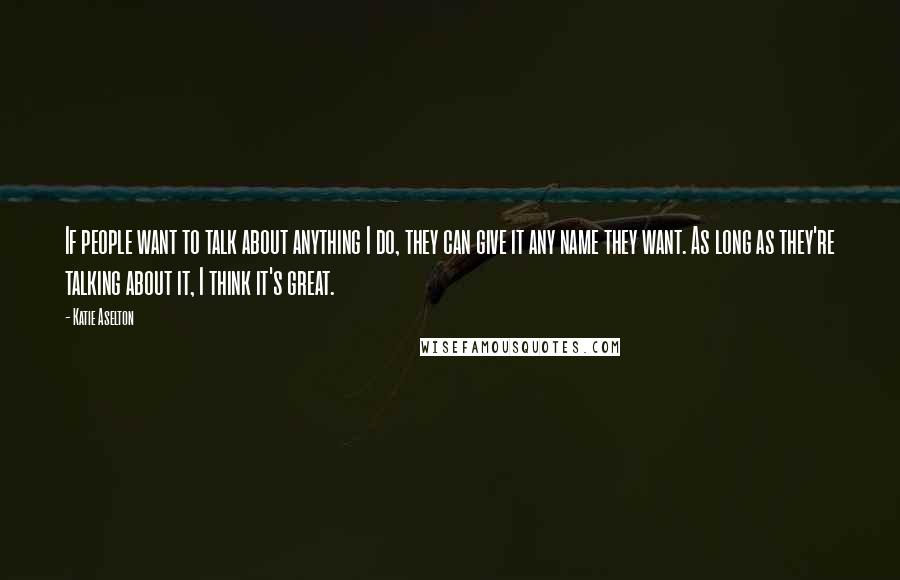 If people want to talk about anything I do, they can give it any name they want. As long as they're talking about it, I think it's great.

- Katie Aselton

WISEFAMOUSQUOTES.COM